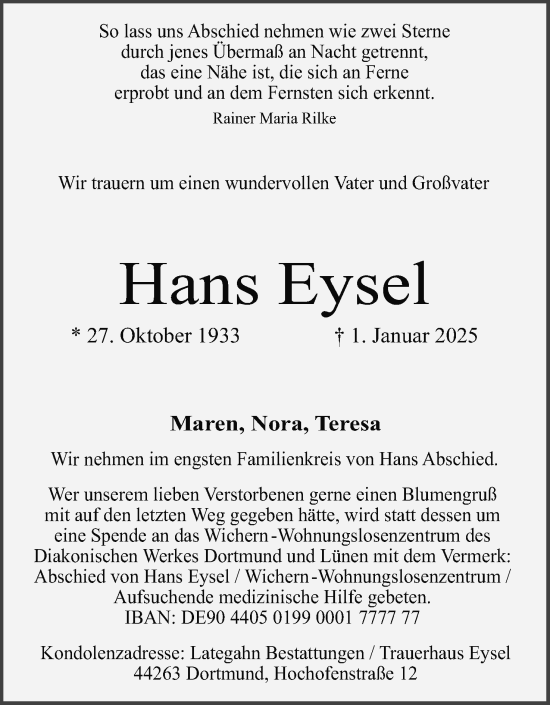 So lass uns Abschied nehmen wie zwei Sterne
durch jenes Übermaß an Nacht getrennt,
das eine Nähe ist, die sich an Ferne
erprobt und an dem Fernsten sich erkennt.
Rainer Maria Rilke

Wir trauern um einen wundervollen Vater und Großvater

Hans Eysel

* 27. Oktober 1933 † 1. Januar 2025

Maren, Nora, Teresa

Wir nehmen im engsten Familienkreis von Hans Abschied.

Wer unserem lieben Verstorbenen gerne einen Blumengruß mit auf den letzten Weg gegeben hätte, wird statt dessen um eine Spende an das Wichern-Wohnungslosenzentrum des Diakonischen Werkes Dortmund und Lünen mit dem Vermerk: Abschied von Hans Eysel / Wichern-Wohnungslosenzentrum / Aufsuchende medizinische Hilfe gebeten.
IBAN: DE90 4405 0199 0001 7777 77

Kondolenzadresse: Lategahn Bestattungen / Trauerhaus Eysel
44263 Dortmund, Hochofenstraße 12